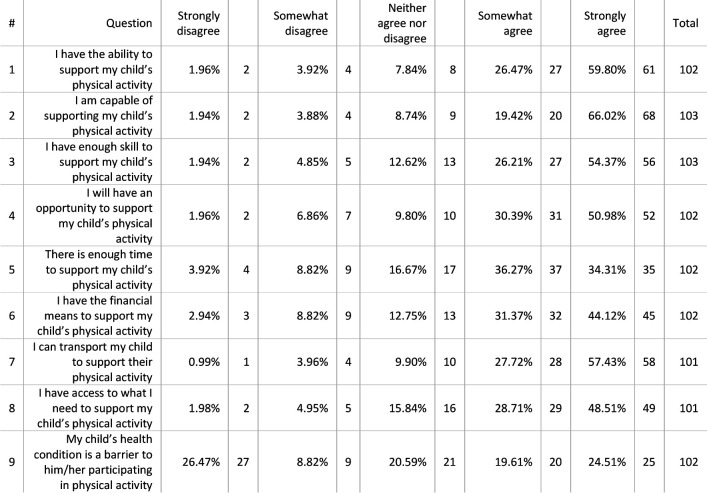 | # | Question | Strongly disagree | | Somewhat disagree | | Neither agree nor disagree | | Somewhat agree | | Strongly agree | | Total |
|---|---|---|---|---|---|---|---|---|---|---|---|---|
| 1 | I have the ability to support my child's physical activity | 1.96% | 2 | 3.92% | 4 | 7.84% | 8 | 26.47% | 27 | 59.80% | 61 | 102 |
| 2 | I am capable of supporting my child's physical activity | 1.94% | 2 | 3.88% | 4 | 8.74% | 9 | 19.42% | 20 | 66.02% | 68 | 103 |
| 3 | I have enough skill to support my child's physical activity | 1.94% | 2 | 4.85% | 5 | 12.62% | 13 | 26.21% | 27 | 54.37% | 56 | 103 |
| 4 | I will have an opportunity to support my child's physical activity | 1.96% | 2 | 6.86% | 7 | 9.80% | 10 | 30.39% | 31 | 50.98% | 52 | 102 |
| 5 | There is enough time to support my child's physical activity | 3.92% | 4 | 8.82% | 9 | 16.67% | 17 | 36.27% | 37 | 34.31% | 35 | 102 |
| 6 | I have the financial means to support my child's physical activity | 2.94% | 3 | 8.82% | 9 | 12.75% | 13 | 31.37% | 32 | 44.12% | 45 | 102 |
| 7 | I can transport my child to support their physical activity | 0.99% | 1 | 3.96% | 4 | 9.90% | 10 | 27.72% | 28 | 57.43% | 58 | 101 |
| 8 | I have access to what I need to support my child's physical activity | 1.98% | 2 | 4.95% | 5 | 15.84% | 16 | 28.71% | 29 | 48.51% | 49 | 101 |
| 9 | My child's health condition is a barrier to him/her participating in physical activity | 26.47% | 27 | 8.82% | 9 | 20.59% | 21 | 19.61% | 20 | 24.51% | 25 | 102 |